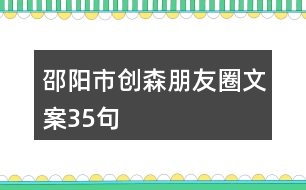 邵阳市创森朋友圈文案35句